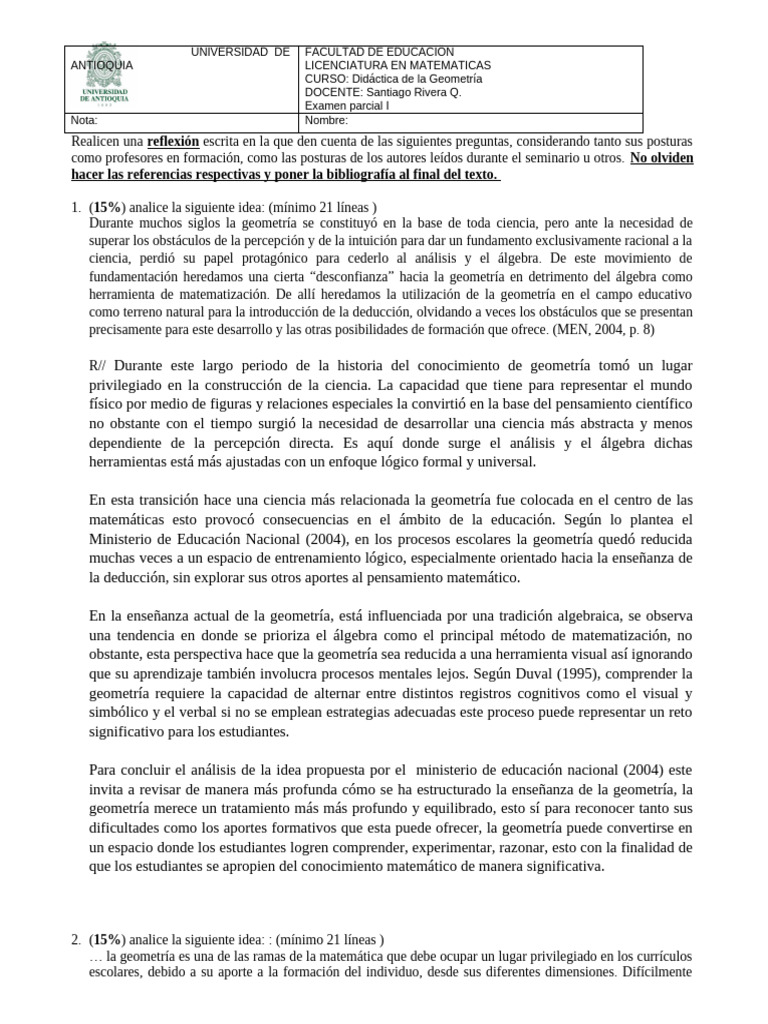 UNIVERSIDAD DE ANTIOQUIA

UNIVERSIDAD DE ANTIOQUIA

FACULTAD DE EDUCACION
LICENCIATURA EN MATEMATICAS
CURSO: Didáctica de la Geometría
DOCENTE: Santiago Rivera Q.
Examen parcial I

Nota:
Nombre:

Realicen una reflexión escrita en la que den cuenta de las siguientes preguntas, considerando tanto sus posturas como profesores en formación, como las posturas de los autores leídos durante el seminario u otros. No olviden hacer las referencias respectivas y poner la bibliografía al final del texto.

1. (15%) analice la siguiente idea: (mínimo 21 líneas )
Durante muchos siglos la geometría se constituyó en la base de toda ciencia, pero ante la necesidad de superar los obstáculos de la percepción y de la intuición para dar un fundamento exclusivamente racional a la ciencia, perdió su papel protagónico para cederlo al análisis y el álgebra. De este movimiento de fundamentación heredamos una cierta "desconfianza" hacia la geometría en detrimento del álgebra como herramienta de matematización. De allí heredamos la utilización de la geometría en el campo educativo como terreno natural para la introducción de la deducción, olvidando a veces los obstáculos que se presentan precisamente para este desarrollo y las otras posibilidades de formación que ofrece. (MEN, 2004, p. 8)

R// Durante este largo periodo de la historia del conocimiento de geometría tomó un lugar privilegiado en la construcción de la ciencia. La capacidad que tiene para representar el mundo físico por medio de figuras y relaciones especiales la convirtió en la base del pensamiento científico no obstante con el tiempo surgió la necesidad de desarrollar una ciencia más abstracta y menos dependiente de la percepción directa. Es aquí donde surge el análisis y el álgebra dichas herramientas está más ajustadas con un enfoque lógico formal y universal.

En esta transición hace una ciencia más relacionada la geometría fue colocada en el centro de las matemáticas esto provocó consecuencias en el ámbito de la educación. Según lo plantea el Ministerio de Educación Nacional (2004), en los procesos escolares la geometría quedó reducida muchas veces a un espacio de entrenamiento lógico, especialmente orientado hacia la enseñanza de la deducción, sin explorar sus otros aportes al pensamiento matemático.

En la enseñanza actual de la geometría, está influenciada por una tradición algebraica, se observa una tendencia en donde se prioriza el álgebra como el principal método de matematización, no obstante, esta perspectiva hace que la geometría sea reducida a una herramienta visual así ignorando que su aprendizaje también involucra procesos mentales lejos. Según Duval (1995), comprender la geometría requiere la capacidad de alternar entre distintos registros cognitivos como el visual y simbólico y el verbal si no se emplean estrategias adecuadas este proceso puede representar un reto significativo para los estudiantes.

Para concluir el análisis de la idea propuesta por el ministerio de educación nacional (2004) este invita a revisar de manera más profunda cómo se ha estructurado la enseñanza de la geometría, la geometría merece un tratamiento más más profundo y equilibrado, esto sí para reconocer tanto sus dificultades como los aportes formativos que esta puede ofrecer, la geometría puede convertirse en un espacio donde los estudiantes logren comprender, experimentar, razonar, esto con la finalidad de que los estudiantes se apropien del conocimiento matemático de manera significativa.

2. (15%) analice la siguiente idea: : (mínimo 21 líneas )
… la geometría es una de las ramas de la matemática que debe ocupar un lugar privilegiado en los currículos escolares, debido a su aporte a la formación del individuo, desde sus diferentes dimensiones. Difícilmente